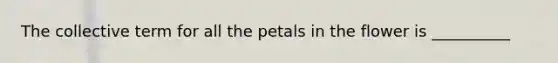 The collective term for all the petals in the flower is __________